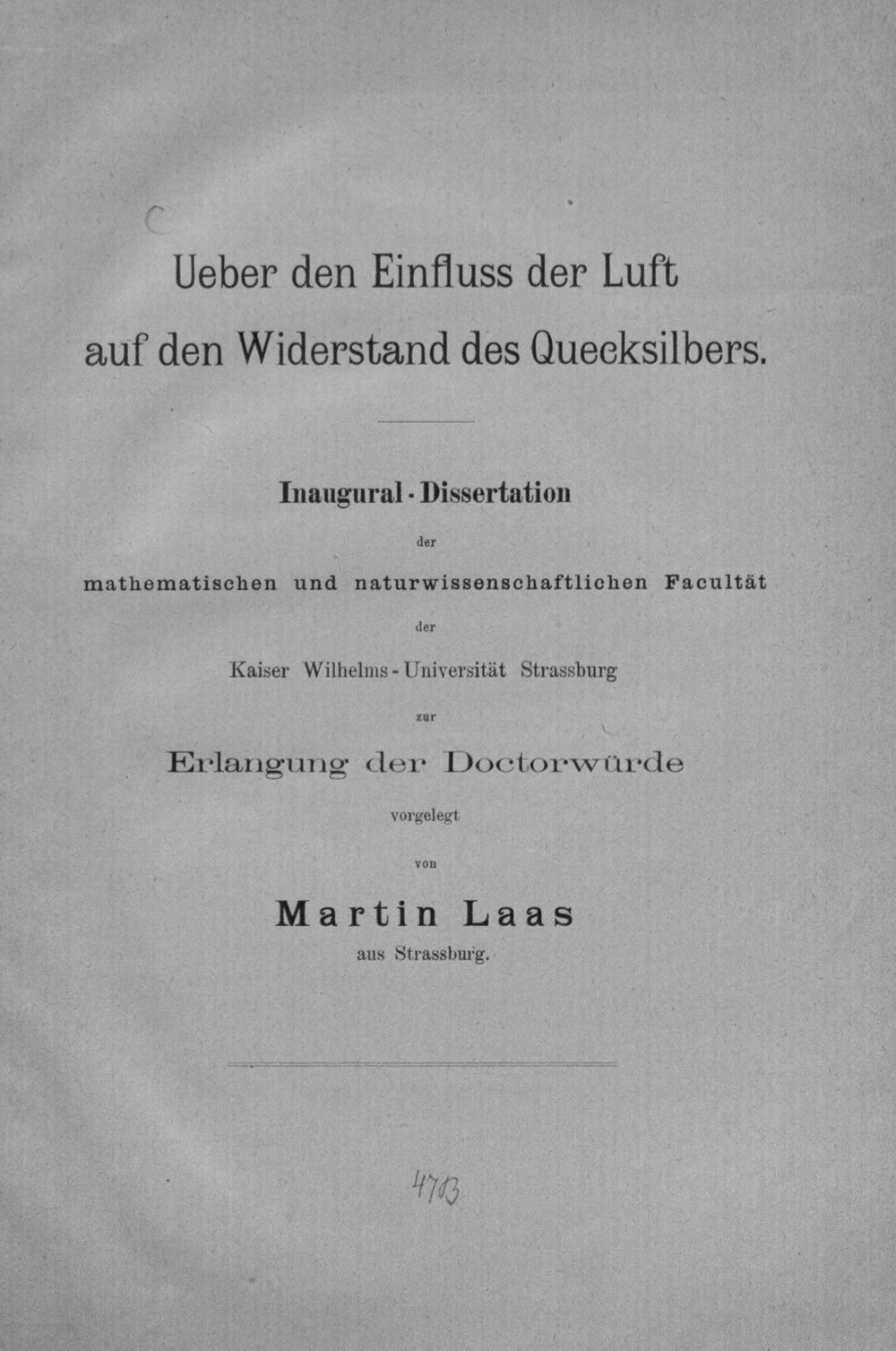 Ueber den Einfluss der Luft auf den Widerstand des Quecksilbers.

Inaugural-Dissertation

der

mathematischen und naturwissenschaftlichen Facultät

der

Kaiser Wilhelms-Universität Strassburg

zur

Erlangung der Doctorwürde

vorgelegt

von

Martin Laas

aus Strassburg.

4703